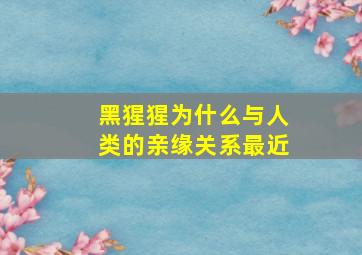 黑猩猩为什么与人类的亲缘关系最近